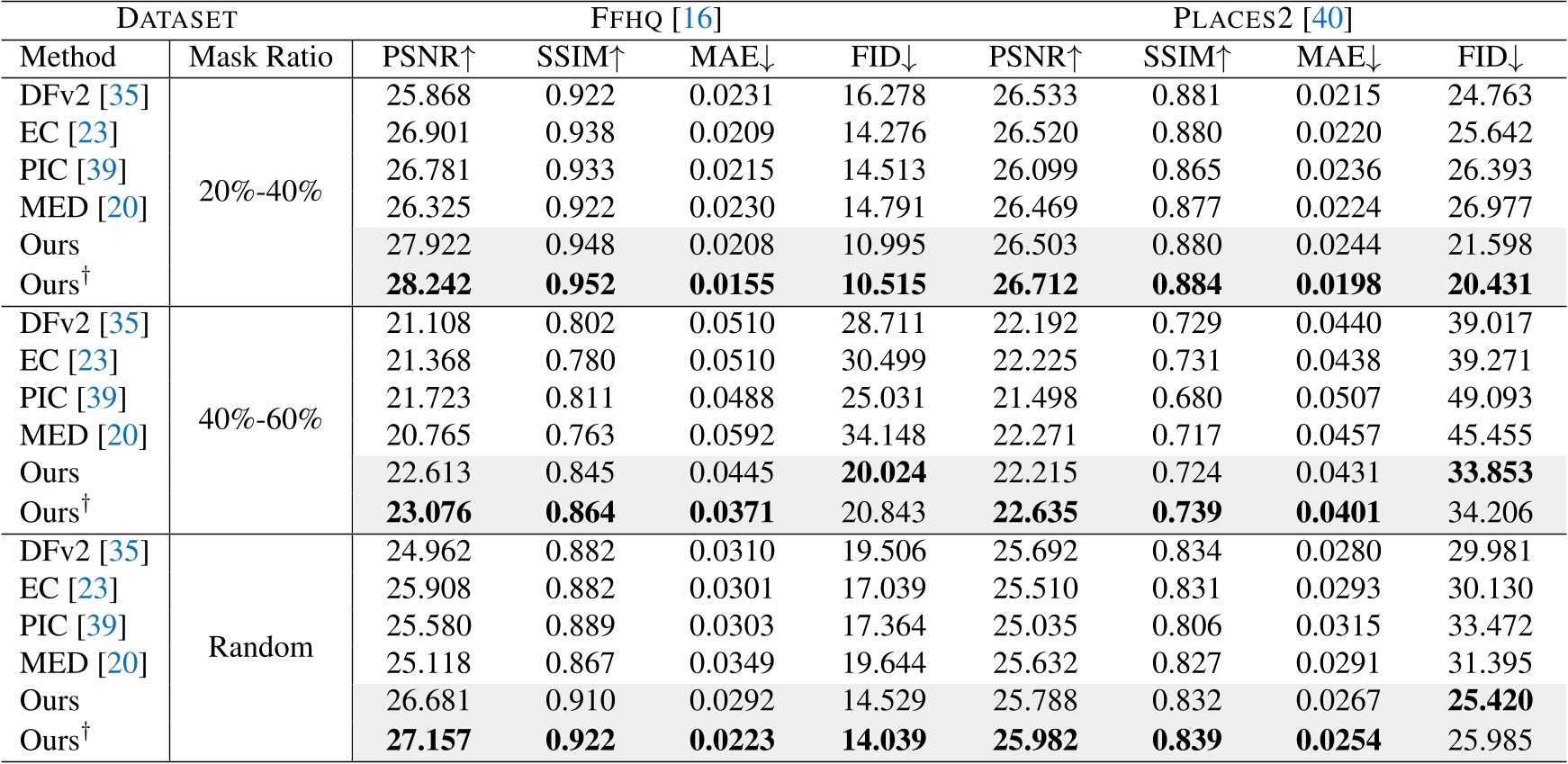 | DATASET |  | FFHQ [16] |  |  |  | PLACES2 [40] |  |  |  |
|---|---|---|---|---|---|---|---|---|---|
| Method | Mask Ratio | PSNR↑ | SSIM↑ | MAE↓ | FID↓ | PSNR↑ | SSIM↑ | MAE↓ | FID↓ |
| DFv2 [35] | 20%-40% | 25.868 | 0.922 | 0.0231 | 16.278 | 26.533 | 0.881 | 0.0215 | 24.763 |
| EC [23] |  | 26.901 | 0.938 | 0.0209 | 14.276 | 26.520 | 0.880 | 0.0220 | 25.642 |
| PIC [39] |  | 26.781 | 0.933 | 0.0215 | 14.513 | 26.099 | 0.865 | 0.0236 | 26.393 |
| MED [20] |  | 26.325 | 0.922 | 0.0230 | 14.791 | 26.469 | 0.877 | 0.0224 | 26.977 |
| Ours |  | 27.922 | 0.948 | 0.0208 | 10.995 | 26.503 | 0.880 | 0.0244 | 21.598 |
| Ours$^{\dagger}$ |  | 28.242 | 0.952 | 0.0155 | 10.515 | 26.712 | 0.884 | 0.0198 | 20.431 |
| DFv2 [35] | 40%-60% | 21.108 | 0.802 | 0.0510 | 28.711 | 22.192 | 0.729 | 0.0440 | 39.017 |
| EC [23] |  | 21.368 | 0.780 | 0.0510 | 30.499 | 22.225 | 0.731 | 0.0438 | 39.271 |
| PIC [39] |  | 21.723 | 0.811 | 0.0488 | 25.031 | 21.498 | 0.680 | 0.0507 | 49.093 |
| MED [20] |  | 20.765 | 0.763 | 0.0592 | 34.148 | 22.271 | 0.717 | 0.0457 | 45.455 |
| Ours |  | 22.613 | 0.845 | 0.0445 | 20.024 | 22.215 | 0.724 | 0.0431 | 33.853 |
| Ours$^{\dagger}$ |  | 23.076 | 0.864 | 0.0371 | 20.843 | 22.635 | 0.739 | 0.0401 | 34.206 |
| DFv2 [35] | Random | 24.962 | 0.882 | 0.0310 | 19.506 | 25.692 | 0.834 | 0.0280 | 29.981 |
| EC [23] |  | 25.908 | 0.882 | 0.0301 | 17.039 | 25.510 | 0.831 | 0.0293 | 30.130 |
| PIC [39] |  | 25.580 | 0.889 | 0.0303 | 17.364 | 25.035 | 0.806 | 0.0315 | 33.472 |
| MED [20] |  | 25.118 | 0.867 | 0.0349 | 19.644 | 25.632 | 0.827 | 0.0291 | 31.395 |
| Ours |  | 26.681 | 0.910 | 0.0292 | 14.529 | 25.788 | 0.832 | 0.0267 | 25.420 |
| Ours$^{\dagger}$ |  | 27.157 | 0.922 | 0.0223 | 14.039 | 25.982 | 0.839 | 0.0254 | 25.985 |